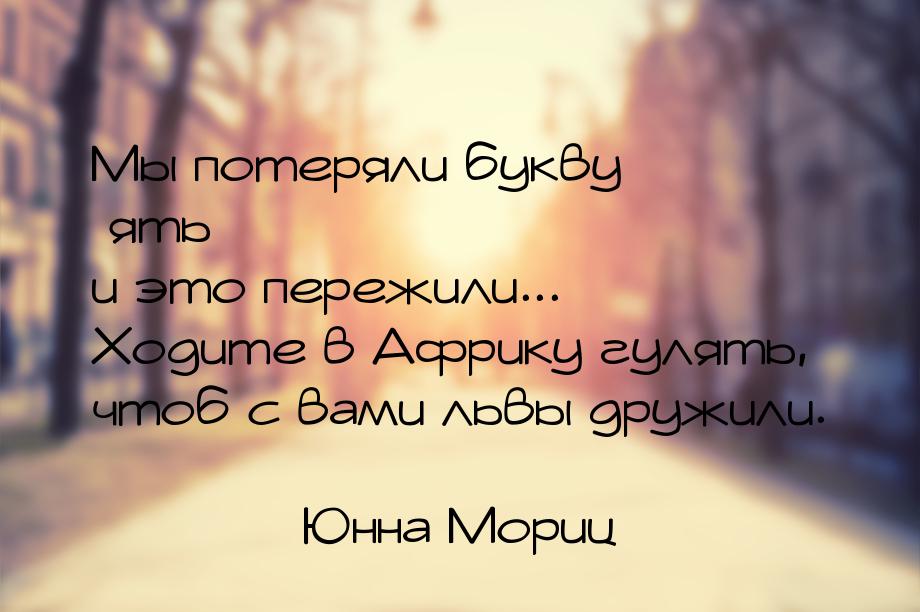 Мы потеряли букву
ять
и это пережили...
Ходите в Африку гулять,
чтоб с вами львы дружили.

Юнна Мориц